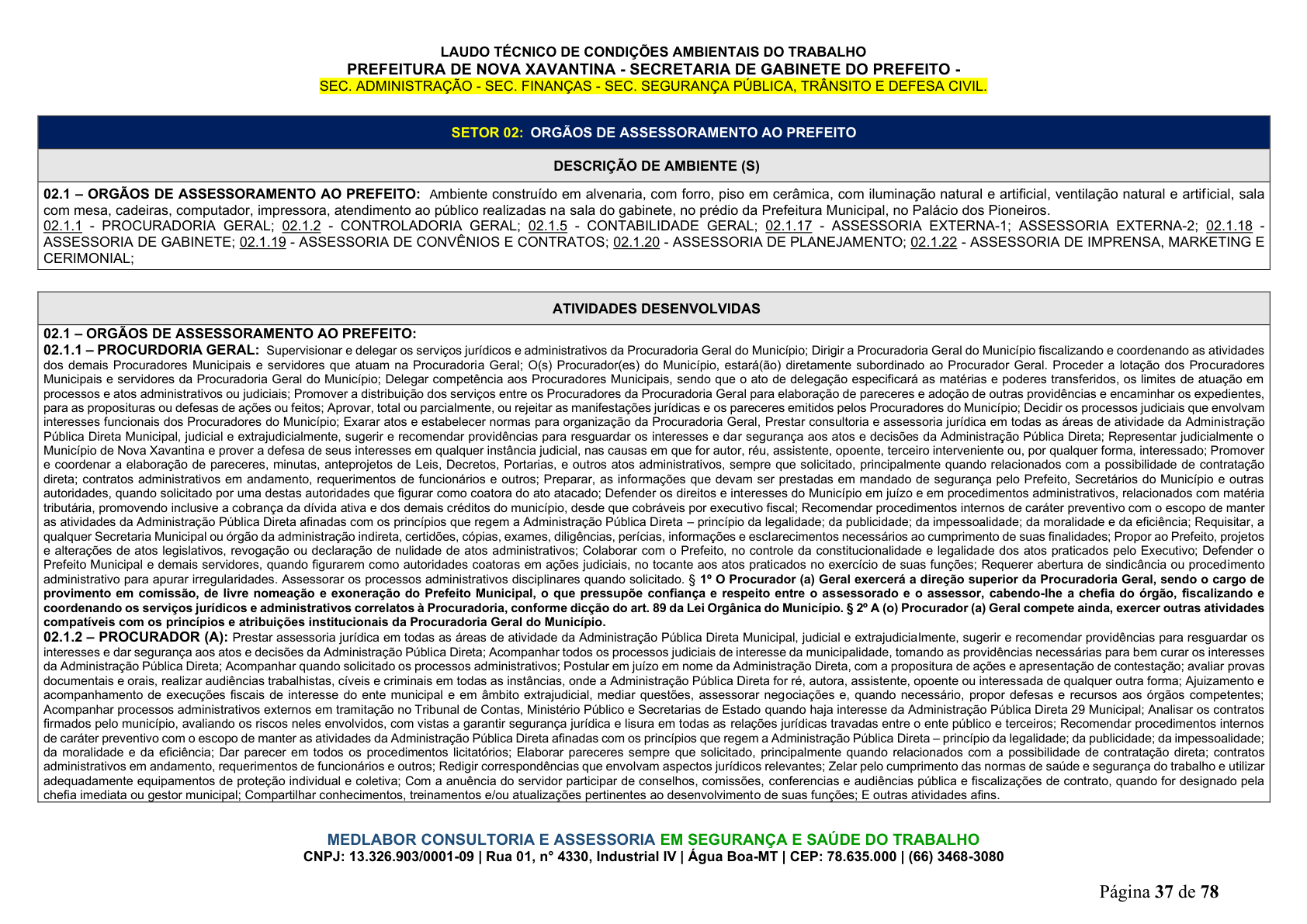 LAUDO TÉCNICO DE CONDIÇÕES AMBIENTAIS DO TRABALHO
PREFEITURA DE NOVA XAVANTINA - SECRETARIA DE GABINETE DO PREFEITO -
SEC. ADMINISTRAÇÃO - SEC. FINANÇAS - SEC. SEGURANÇA PÚBLICA, TRÂNSITO E DEFESA CIVIL.

SETOR 02: ORGÃOS DE ASSESSORAMENTO AO PREFEITO

DESCRIÇÃO DE AMBIENTE (S)

02.1 – ORGÃOS DE ASSESSORAMENTO AO PREFEITO: Ambiente construído em alvenaria, com forro, piso em cerâmica, com iluminação natural e artificial, ventilação natural e artificial, sala com mesa, cadeiras, computador, impressora, atendimento ao público realizadas na sala do gabinete, no prédio da Prefeitura Municipal, no Palácio dos Pioneiros.
02.1.1 - PROCURADORIA GERAL; 02.1.2 - CONTROLADORIA GERAL; 02.1.5 - CONTABILIDADE GERAL; 02.1.17 - ASSESSORIA EXTERNA-1; ASSESSORIA EXTERNA-2; 02.1.18 - ASSESSORIA DE GABINETE; 02.1.19 - ASSESSORIA DE CONVÊNIOS E CONTRATOS; 02.1.20 - ASSESSORIA DE PLANEJAMENTO; 02.1.22 - ASSESSORIA DE IMPRENSA, MARKETING E CERIMONIAL;

ATIVIDADES DESENVOLVIDAS

02.1 – ORGÃOS DE ASSESSORAMENTO AO PREFEITO:
02.1.1 – PROCURDORIA GERAL: Supervisionar e delegar os serviços jurídicos e administrativos da Procuradoria Geral do Município; Dirigir a Procuradoria Geral do Município fiscalizando e coordenando as atividades dos demais Procuradores Municipais e servidores que atuam na Procuradoria Geral; O(s) Procurador(es) do Município, estará(ão) diretamente subordinado ao Procurador Geral. Proceder a lotação dos Procuradores Municipais e servidores da Procuradoria Geral do Município; Delegar competência aos Procuradores Municipais, sendo que o ato de delegação especificará as matérias e poderes transferidos, os limites de atuação em processos e atos administrativos ou judiciais; Promover a distribuição dos serviços entre os Procuradores da Procuradoria Geral para elaboração de pareceres e adoção de outras providências e encaminhar os expedientes, para as proposituras ou defesas de ações ou feitos; Aprovar, total ou parcialmente, ou rejeitar as manifestações jurídicas e os pareceres emitidos pelos Procuradores do Município; Decidir os processos judiciais que envolvam interesses funcionais dos Procuradores do Município; Exarar atos e estabelecer normas para organização da Procuradoria Geral, Prestar consultoria e assessoria jurídica em todas as áreas de atividade da Administração Pública Direta Municipal, judicial e extrajudicialmente, sugerir e recomendar providências para resguardar os interesses e dar segurança aos atos e decisões da Administração Pública Direta; Representar judicialmente o Município de Nova Xavantina e prover a defesa de seus interesses em qualquer instância judicial, nas causas em que for autor, réu, assistente, opoente, terceiro interveniente ou, por qualquer forma, interessado; Promover e coordenar a elaboração de pareceres, minutas, anteprojetos de Leis, Decretos, Portarias, e outros atos administrativos, sempre que solicitado, principalmente quando relacionados com a possibilidade de contratação direta; contratos administrativos em andamento, requerimentos de funcionários e outros; Preparar, as informações que devam ser prestadas em mandado de segurança pelo Prefeito, Secretários do Município e outras autoridades, quando solicitado por uma destas autoridades que figurar como coatora do ato atacado; Defender os direitos e interesses do Município em juízo e em procedimentos administrativos, relacionados com matéria tributária, promovendo inclusive a cobrança da dívida ativa e dos demais créditos do município, desde que cobráveis por executivo fiscal; Recomendar procedimentos internos de caráter preventivo com o escopo de manter as atividades da Administração Pública Direta afinadas com os princípios que regem a Administração Pública Direta – princípio da legalidade; da publicidade; da impessoalidade; da moralidade e da eficiência; Requisitar, a qualquer Secretaria Municipal ou órgão da administração indireta, certidões, cópias, exames, diligências, perícias, informações e esclarecimentos necessários ao cumprimento de suas finalidades; Propor ao Prefeito, projetos e alterações de atos legislativos, revogação ou declaração de nulidade de atos administrativos; Colaborar com o Prefeito, no controle da constitucionalidade e legalidade dos atos praticados pelo Executivo; Defender o Prefeito Municipal e demais servidores, quando figurarem como autoridades coatoras em ações judiciais, no tocante aos atos praticados no exercício de suas funções; Requerer abertura de sindicância ou procedimento administrativo para apurar irregularidades. Assessorar os processos administrativos disciplinares quando solicitado. § 1º O Procurador (a) Geral exercerá a direção superior da Procuradoria Geral, sendo o cargo de provimento em comissão, de livre nomeação e exoneração do Prefeito Municipal, o que pressupõe confiança e respeito entre o assessorado e o assessor, cabendo-lhe a chefia do órgão, fiscalizando e coordenando os serviços jurídicos e administrativos correlatos à Procuradoria, conforme dicção do art. 89 da Lei Orgânica do Município. § 2º A (o) Procurador (a) Geral compete ainda, exercer outras atividades compatíveis com os princípios e atribuições institucionais da Procuradoria Geral do Município.
02.1.2 – PROCURADOR (A): Prestar assessoria jurídica em todas as áreas de atividade da Administração Pública Direta Municipal, judicial e extrajudicialmente, sugerir e recomendar providências para resguardar os interesses e dar segurança aos atos e decisões da Administração Pública Direta; Acompanhar todos os processos judiciais de interesse da municipalidade, tomando as providências necessárias para bem curar os interesses da Administração Pública Direta; Acompanhar quando solicitado os processos administrativos; Postular em juízo em nome da Administração Direta, com a propositura de ações e apresentação de contestação; avaliar provas documentais e orais, realizar audiências trabalhistas, cíveis e criminais em todas as instâncias, onde a Administração Pública Direta for ré, autora, assistente, opoente ou interessada de qualquer outra forma; Ajuizamento e acompanhamento de execuções fiscais de interesse do ente municipal e em âmbito extrajudicial, mediar questões, assessorar negociações e, quando necessário, propor defesas e recursos aos órgãos competentes; Acompanhar processos administrativos externos em tramitação no Tribunal de Contas, Ministério Público e Secretarias de Estado quando haja interesse da Administração Pública Direta 29 Municipal; Analisar os contratos firmados pelo município, avaliando os riscos neles envolvidos, com vistas a garantir segurança jurídica e lisura em todas as relações jurídicas travadas entre o ente público e terceiros; Recomendar procedimentos internos de caráter preventivo com o escopo de manter as atividades da Administração Pública Direta afinadas com os princípios que regem a Administração Pública Direta – princípio da legalidade; da publicidade; da impessoalidade; da moralidade e da eficiência; Dar parecer em todos os procedimentos licitatórios; Elaborar pareceres sempre que solicitado, principalmente quando relacionados com a possibilidade de contratação direta; contratos administrativos em andamento, requerimentos de funcionários e outros; Redigir correspondências que envolvam aspectos jurídicos relevantes; Zelar pelo cumprimento das normas de saúde e segurança do trabalho e utilizar adequadamente equipamentos de proteção individual e coletiva; Com a anuência do servidor participar de conselhos, comissões, conferencias e audiências pública e fiscalizações de contrato, quando for designado pela chefia imediata ou gestor municipal; Compartilhar conhecimentos, treinamentos e/ou atualizações pertinentes ao desenvolvimento de suas funções; E outras atividades afins.

MEDLABOR CONSULTORIA E ASSESSORIA EM SEGURANÇA E SAÚDE DO TRABALHO
CNPJ: 13.326.903/0001-09 | Rua 01, n° 4330, Industrial IV | Água Boa-MT | CEP: 78.635.000 | (66) 3468-3080

Página 37 de 78